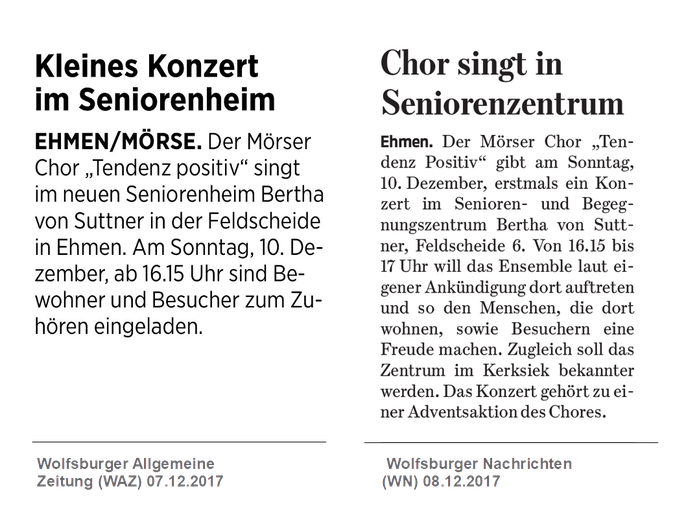 Kleines Konzert im Seniorenheim

EHMEN/MÖRSE. Der Mörser Chor „Tendenz positiv“ singt im neuen Seniorenheim Bertha von Suttner in der Feldscheide in Ehmen. Am Sonntag, 10. Dezember, ab 16.15 Uhr sind Bewohner und Besucher zum Zuhören eingeladen.

Wolfsburger Allgemeine Zeitung (WAZ) 07.12.2017

Chor singt in Seniorenzentrum

Ehmen. Der Mörser Chor „Tendenz Positiv“ gibt am Sonntag, 10. Dezember, erstmals ein Konzert im Senioren- und Begegnungszentrum Bertha von Suttner, Feldscheide 6. Von 16.15 bis 17 Uhr will das Ensemble laut eigener Ankündigung dort auftreten und so den Menschen, die dort wohnen, sowie Besuchern eine Freude machen. Zugleich soll das Zentrum im Kerksiek bekannter werden. Das Konzert gehört zu einer Adventsaktion des Chores.

Wolfsburger Nachrichten (WN) 08.12.2017